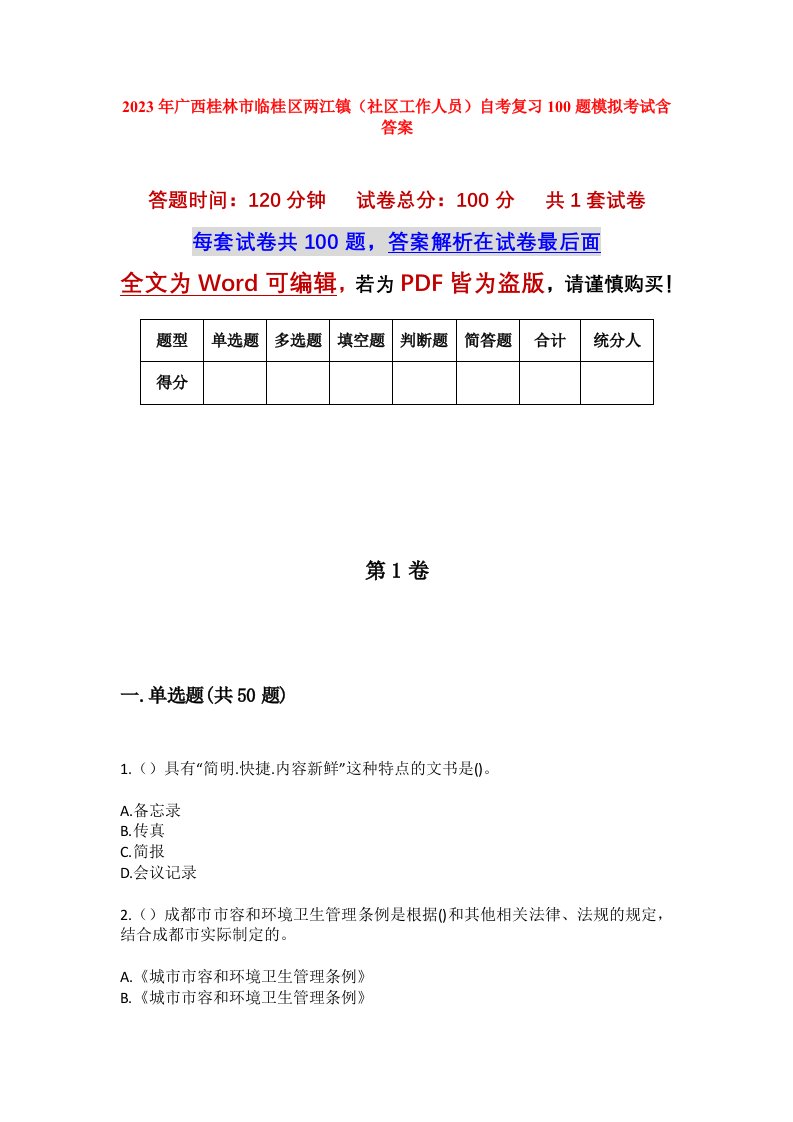 2023年广西桂林市临桂区两江镇（社区工作人员）自考复习100题模拟考试含答案

答题时间：120分钟　试卷总分：100分　共1套试卷

每套试卷共100题，答案解析在试卷最后面

全文为Word可编辑，若为PDF皆为盗版，请谨慎购买！

| 题型 | 单选题 | 多选题 | 填空题 | 判断题 | 简答题 | 合计 | 统分人 |
|---|---|---|---|---|---|---|---|
| 得分 | | | | | | | |

第1卷

一.单选题(共50题)

1.（）具有“简明.快捷.内容新鲜”这种特点的文书是()。

A.备忘录
B.传真
C.简报
D.会议记录

2.（）成都市市容和环境卫生管理条例是根据()和其他相关法律、法规的规定，结合成都市实际制定的。

A.《城市市容和环境卫生管理条例》
B.《城市市容和环境卫生管理条例》